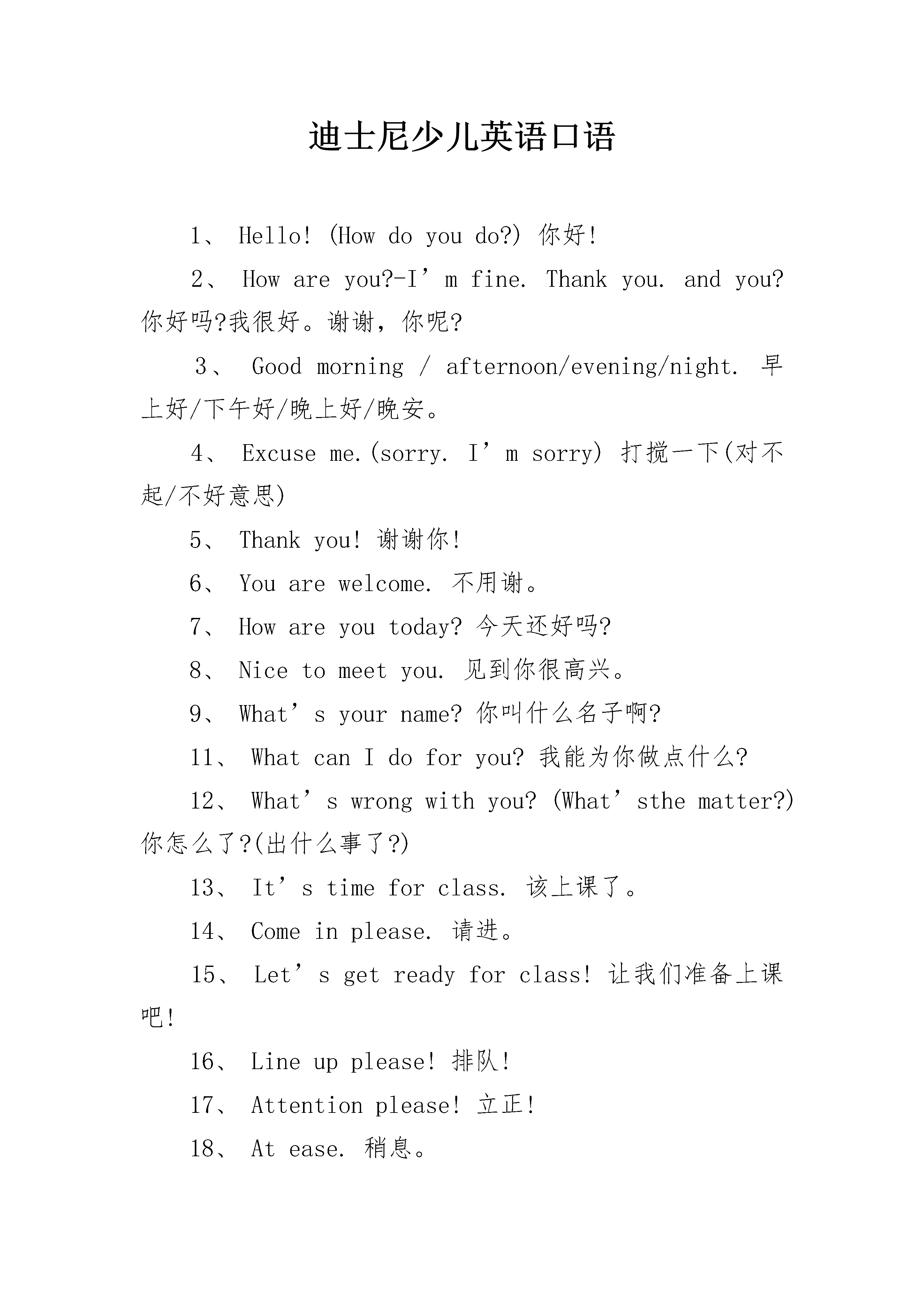 迪士尼少儿英语口语

1、 Hello! (How do you do?) 你好!

2、 How are you?-I’m fine. Thank you. and you? 你好吗?我很好。谢谢，你呢?

3、 Good morning / afternoon/evening/night. 早上好/下午好/晚上好/晚安。

4、 Excuse me.(sorry. I’m sorry) 打搅一下(对不起/不好意思)

5、 Thank you! 谢谢你!

6、 You are welcome. 不用谢。

7、 How are you today? 今天还好吗?

8、 Nice to meet you. 见到你很高兴。

9、 What’s your name? 你叫什么名子啊?

11、 What can I do for you? 我能为你做点什么?

12、 What’s wrong with you? (What’sthe matter?) 你怎么了?(出什么事了?)

13、 It’s time for class. 该上课了。

14、 Come in please. 请进。

15、 Let’s get ready for class! 让我们准备上课吧!

16、 Line up please! 排队!

17、 Attention please! 立正!

18、 At ease. 稍息。